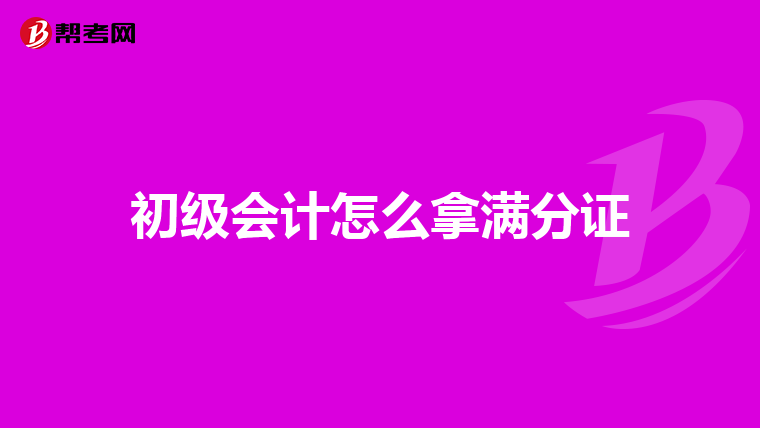 帮考网

初级会计怎么拿满分证